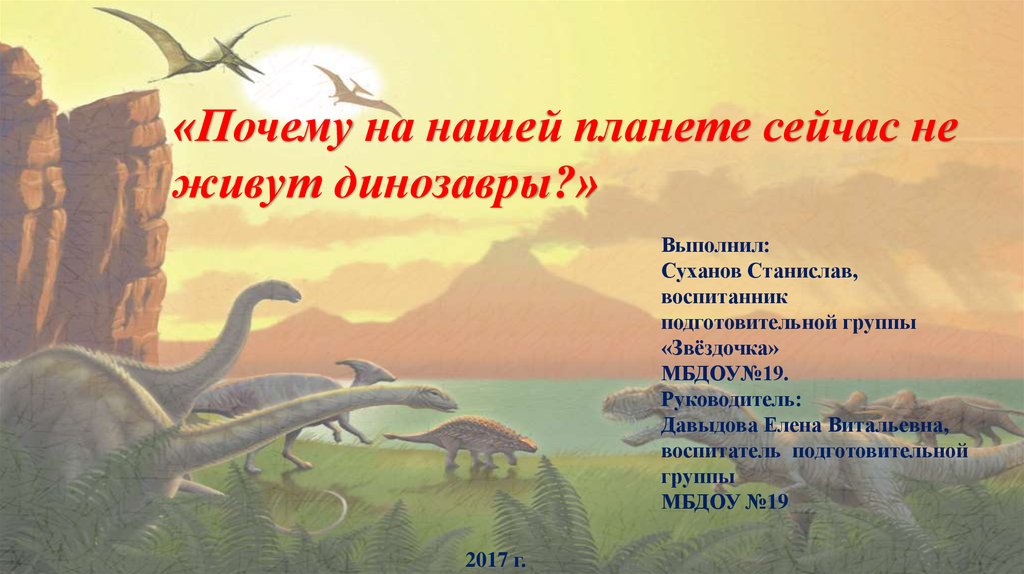 «Почему на нашей планете сейчас не живут динозавры?»

Выполнил:
Суханов Станислав,
воспитанник
подготовительной группы
«Звёздочка»
МБДОУ№19.
Руководитель:
Давыдова Елена Витальевна,
воспитатель подготовительной группы
МБДОУ №19

2017 г.